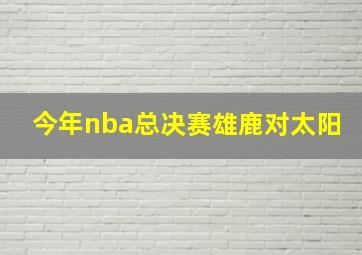 今年nba总决赛雄鹿对太阳